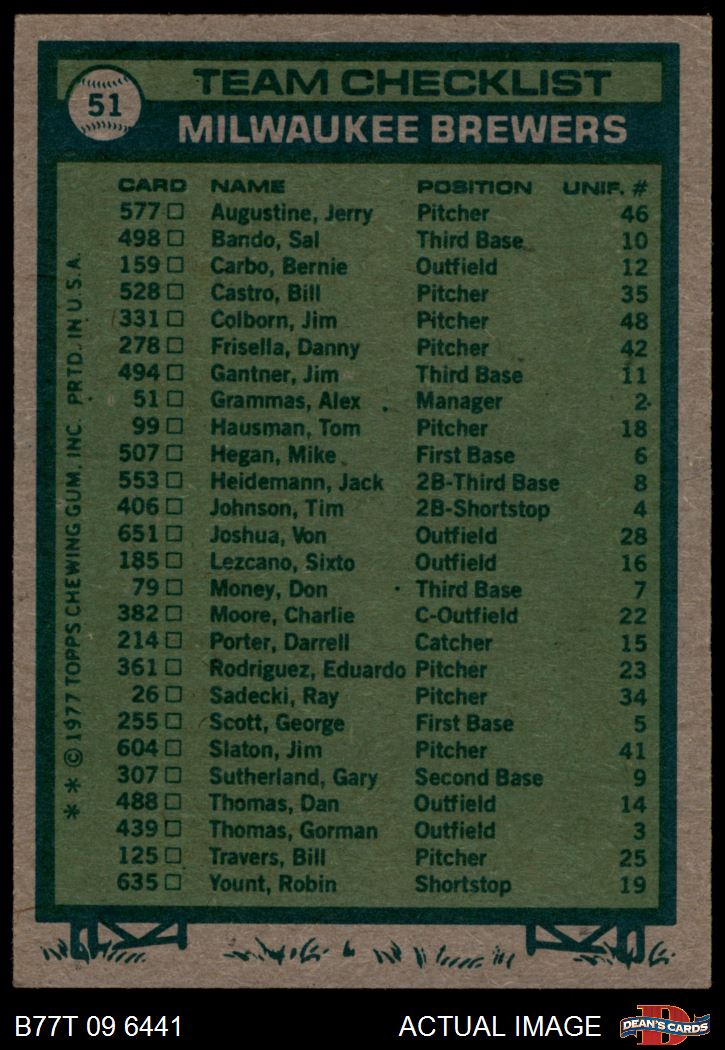 51

TEAM CHECKLIST

MILWAUKEE BREWERS

| CARD | NAME | POSITION | UNIF. # |
|---|---|---|---|
| 577 ☐ | Augustine, Jerry | Pitcher | 46 |
| 498 ☐ | Bando, Sal | Third Base | 10 |
| 159 ☐ | Carbo, Bernie | Outfield | 12 |
| 528 ☐ | Castro, Bill | Pitcher | 35 |
| 331 ☐ | Colborn, Jim | Pitcher | 48 |
| 278 ☐ | Frisella, Danny | Pitcher | 42 |
| 494 ☐ | Gantner, Jim | Third Base | 11 |
| 51 ☐ | Grammas, Alex | Manager | 2 |
| 99 ☐ | Hausman, Tom | Pitcher | 18 |
| 507 ☐ | Hegan, Mike | First Base | 6 |
| 553 ☐ | Heidemann, Jack | 2B-Third Base | 8 |
| 406 ☐ | Johnson, Tim | 2B-Shortstop | 4 |
| 651 ☐ | Joshua, Von | Outfield | 28 |
| 185 ☐ | Lezcano, Sixto | Outfield | 16 |
| 79 ☐ | Money, Don | Third Base | 7 |
| 382 ☐ | Moore, Charlie | C-Outfield | 22 |
| 214 ☐ | Porter, Darrell | Catcher | 15 |
| 361 ☐ | Rodriguez, Eduardo | Pitcher | 23 |
| 26 ☐ | Sadecki, Ray | Pitcher | 34 |
| 255 ☐ | Scott, George | First Base | 5 |
| 604 ☐ | Slaton, Jim | Pitcher | 41 |
| 307 ☐ | Sutherland, Gary | Second Base | 9 |
| 488 ☐ | Thomas, Dan | Outfield | 14 |
| 439 ☐ | Thomas, Gorman | Outfield | 3 |
| 125 ☐ | Travers, Bill | Pitcher | 25 |
| 635 ☐ | Yount, Robin | Shortstop | 19 |

* * © 1977 TOPPS CHEWING GUM, INC. PRTD. IN U.S.A.

B77T 09 6441

ACTUAL IMAGE

DEAN'S CARDS